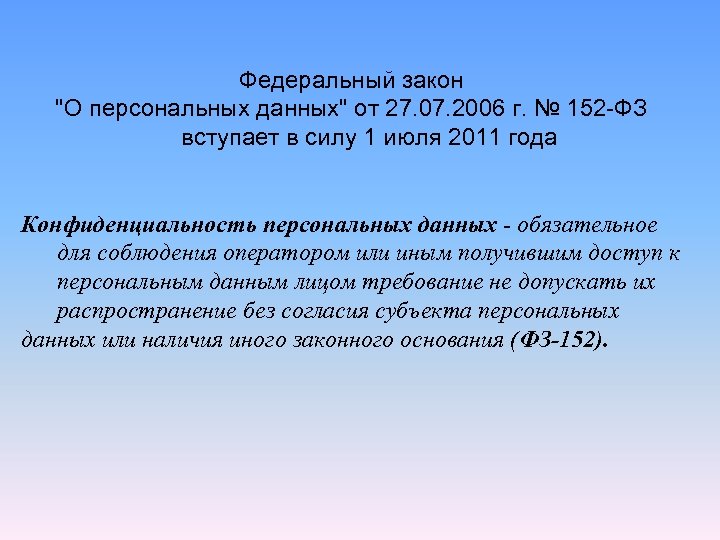 Федеральный закон
"О персональных данных" от 27.07.2006 г. № 152-ФЗ
вступает в силу 1 июля 2011 года

Конфиденциальность персональных данных - обязательное для соблюдения оператором или иным получившим доступ к персональным данным лицом требование не допускать их распространение без согласия субъекта персональных данных или наличия иного законного основания (ФЗ-152).